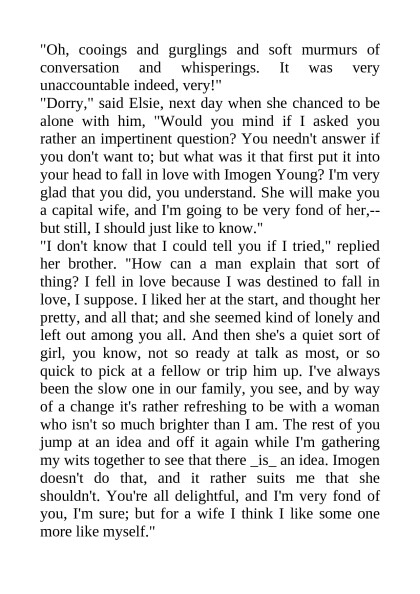 "Oh, cooings and gurglings and soft murmurs of conversation and whisperings. It was very unaccountable indeed, very!"

"Dorry," said Elsie, next day when she chanced to be alone with him, "Would you mind if I asked you rather an impertinent question? You needn't answer if you don't want to; but what was it that first put it into your head to fall in love with Imogen Young? I'm very glad that you did, you understand. She will make you a capital wife, and I'm going to be very fond of her,--but still, I should just like to know."

"I don't know that I could tell you if I tried," replied her brother. "How can a man explain that sort of thing? I fell in love because I was destined to fall in love, I suppose. I liked her at the start, and thought her pretty, and all that; and she seemed kind of lonely and left out among you all. And then she's a quiet sort of girl, you know, not so ready at talk as most, or so quick to pick at a fellow or trip him up. I've always been the slow one in our family, you see, and by way of a change it's rather refreshing to be with a woman who isn't so much brighter than I am. The rest of you jump at an idea and off it again while I'm gathering my wits together to see that there _is_ an idea. Imogen doesn't do that, and it rather suits me that she shouldn't. You're all delightful, and I'm very fond of you, I'm sure; but for a wife I think I like some one more like myself."